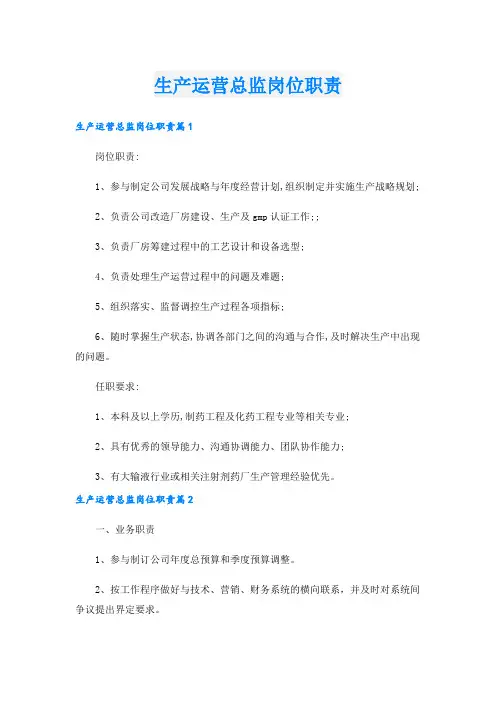 生产运营总监岗位职责

生产运营总监岗位职责篇1

岗位职责:

1、参与制定公司发展战略与年度经营计划,组织制定并实施生产战略规划;

2、负责公司改造厂房建设、生产及gmp认证工作;;

3、负责厂房筹建过程中的工艺设计和设备选型;

4、负责处理生产运营过程中的问题及难题;

5、组织落实、监督调控生产过程各项指标;

6、随时掌握生产状态,协调各部门之间的沟通与合作,及时解决生产中出现的问题。

任职要求:

1、本科及以上学历,制药工程及化药工程专业等相关专业;

2、具有优秀的领导能力、沟通协调能力、团队协作能力;

3、有大输液行业或相关注射剂药厂生产管理经验优先。

生产运营总监岗位职责篇2

一、业务职责

1、参与制订公司年度总预算和季度预算调整。

2、按工作程序做好与技术、营销、财务系统的横向联系,并及时对系统间争议提出界定要求。